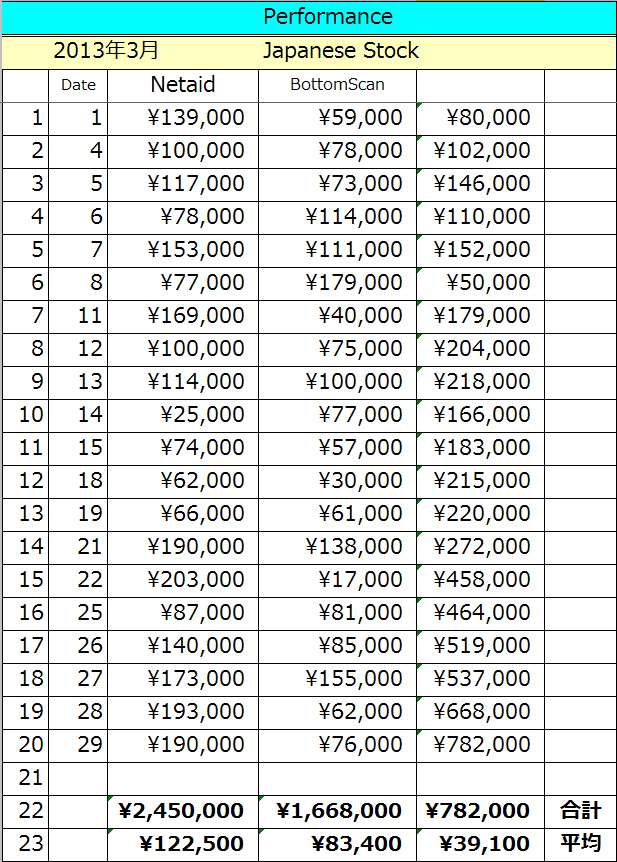 Performance

2013年3月 Japanese Stock

| | Date | Netaid | BottomScan | | |
|---|---|---|---|---|---|
| 1 | 1 | ¥139,000 | ¥59,000 | ¥80,000 | |
| 2 | 4 | ¥100,000 | ¥78,000 | ¥102,000 | |
| 3 | 5 | ¥117,000 | ¥73,000 | ¥146,000 | |
| 4 | 6 | ¥78,000 | ¥114,000 | ¥110,000 | |
| 5 | 7 | ¥153,000 | ¥111,000 | ¥152,000 | |
| 6 | 8 | ¥77,000 | ¥179,000 | ¥50,000 | |
| 7 | 11 | ¥169,000 | ¥40,000 | ¥179,000 | |
| 8 | 12 | ¥100,000 | ¥75,000 | ¥204,000 | |
| 9 | 13 | ¥114,000 | ¥100,000 | ¥218,000 | |
| 10 | 14 | ¥25,000 | ¥77,000 | ¥166,000 | |
| 11 | 15 | ¥74,000 | ¥57,000 | ¥183,000 | |
| 12 | 18 | ¥62,000 | ¥30,000 | ¥215,000 | |
| 13 | 19 | ¥66,000 | ¥61,000 | ¥220,000 | |
| 14 | 21 | ¥190,000 | ¥138,000 | ¥272,000 | |
| 15 | 22 | ¥203,000 | ¥17,000 | ¥458,000 | |
| 16 | 25 | ¥87,000 | ¥81,000 | ¥464,000 | |
| 17 | 26 | ¥140,000 | ¥85,000 | ¥519,000 | |
| 18 | 27 | ¥173,000 | ¥155,000 | ¥537,000 | |
| 19 | 28 | ¥193,000 | ¥62,000 | ¥668,000 | |
| 20 | 29 | ¥190,000 | ¥76,000 | ¥782,000 | |
| 21 | | | | | |
| 22 | | ¥2,450,000 | ¥1,668,000 | ¥782,000 | 合計 |
| 23 | | ¥122,500 | ¥83,400 | ¥39,100 | 平均 |